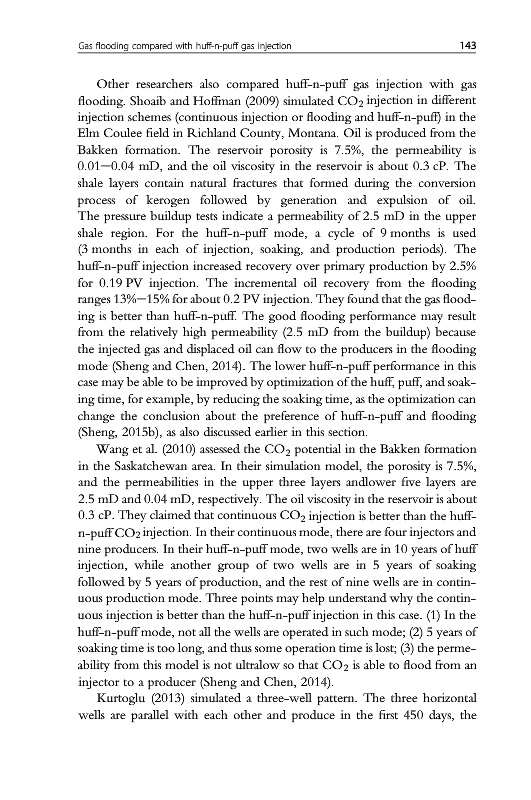 Gas flooding compared with huff-n-puff gas injection 143

Other researchers also compared huff-n-puff gas injection with gas flooding. Shoaib and Hoffman (2009) simulated $CO_2$ injection in different injection schemes (continuous injection or flooding and huff-n-puff) in the Elm Coulee field in Richland County, Montana. Oil is produced from the Bakken formation. The reservoir porosity is 7.5%, the permeability is 0.01—0.04 mD, and the oil viscosity in the reservoir is about 0.3 cP. The shale layers contain natural fractures that formed during the conversion process of kerogen followed by generation and expulsion of oil. The pressure buildup tests indicate a permeability of 2.5 mD in the upper shale region. For the huff-n-puff mode, a cycle of 9 months is used (3 months in each of injection, soaking, and production periods). The huff-n-puff injection increased recovery over primary production by 2.5% for 0.19 PV injection. The incremental oil recovery from the flooding ranges 13%—15% for about 0.2 PV injection. They found that the gas flooding is better than huff-n-puff. The good flooding performance may result from the relatively high permeability (2.5 mD from the buildup) because the injected gas and displaced oil can flow to the producers in the flooding mode (Sheng and Chen, 2014). The lower huff-n-puff performance in this case may be able to be improved by optimization of the huff, puff, and soaking time, for example, by reducing the soaking time, as the optimization can change the conclusion about the preference of huff-n-puff and flooding (Sheng, 2015b), as also discussed earlier in this section.

Wang et al. (2010) assessed the $CO_2$ potential in the Bakken formation in the Saskatchewan area. In their simulation model, the porosity is 7.5%, and the permeabilities in the upper three layers andlower five layers are 2.5 mD and 0.04 mD, respectively. The oil viscosity in the reservoir is about 0.3 cP. They claimed that continuous $CO_2$ injection is better than the huff-n-puff $CO_2$ injection. In their continuous mode, there are four injectors and nine producers. In their huff-n-puff mode, two wells are in 10 years of huff injection, while another group of two wells are in 5 years of soaking followed by 5 years of production, and the rest of nine wells are in continuous production mode. Three points may help understand why the continuous injection is better than the huff-n-puff injection in this case. (1) In the huff-n-puff mode, not all the wells are operated in such mode; (2) 5 years of soaking time is too long, and thus some operation time is lost; (3) the permeability from this model is not ultralow so that $CO_2$ is able to flood from an injector to a producer (Sheng and Chen, 2014).

Kurtoglu (2013) simulated a three-well pattern. The three horizontal wells are parallel with each other and produce in the first 450 days, the